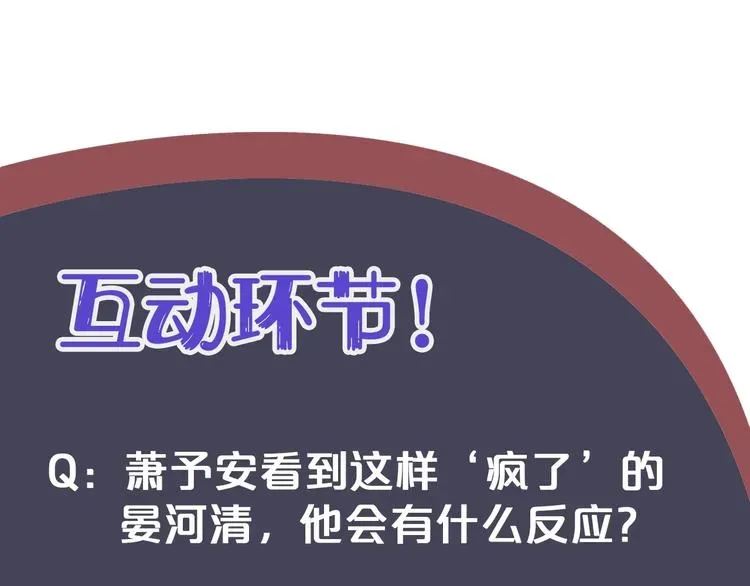 互动环节！

Q：萧予安看到这样‘疯了’的晏河清，他会有什么反应？